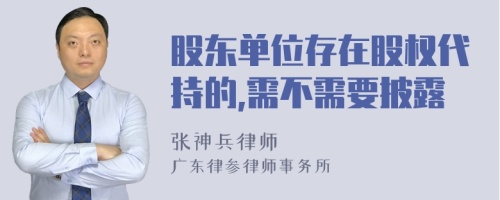 股东单位存在股权代持的,需不需要披露

张神兵律师
广东律参律师事务所